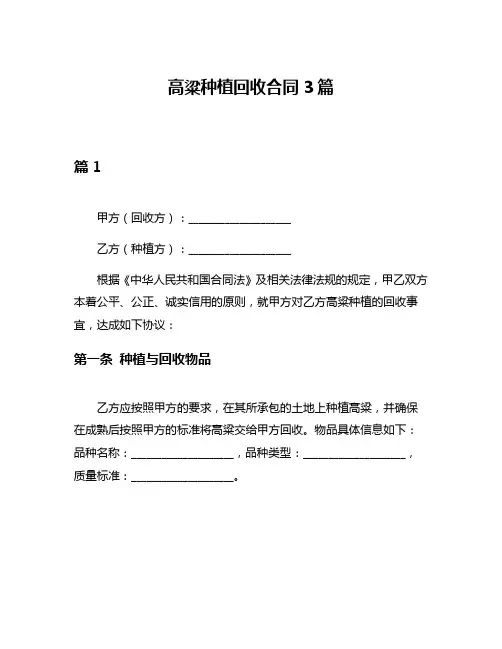 高粱种植回收合同 3 篇

篇 1

甲方（回收方）：__________________

乙方（种植方）：__________________

根据《中华人民共和国合同法》及相关法律法规的规定，甲乙双方本着公平、公正、诚实信用的原则，就甲方对乙方高粱种植的回收事宜，达成如下协议：

第一条 种植与回收物品

乙方应按照甲方的要求，在其所承包的土地上种植高粱，并确保在成熟后按照甲方的标准将高粱交给甲方回收。物品具体信息如下：品种名称：__________________，品种类型：__________________，质量标准：__________________。